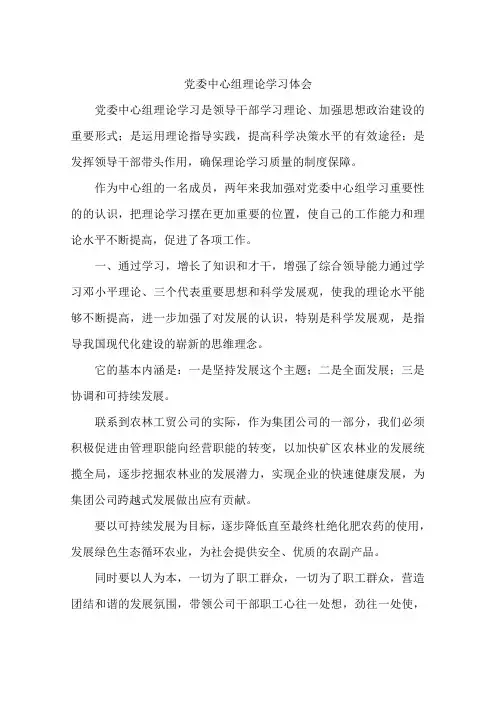 党委中心组理论学习体会

党委中心组理论学习是领导干部学习理论、加强思想政治建设的重要形式；是运用理论指导实践，提高科学决策水平的有效途径；是发挥领导干部带头作用，确保理论学习质量的制度保障。

作为中心组的一名成员，两年来我加强对党委中心组学习重要性的的认识，把理论学习摆在更加重要的位置，使自己的工作能力和理论水平不断提高，促进了各项工作。

一、通过学习，增长了知识和才干，增强了综合领导能力通过学习邓小平理论、三个代表重要思想和科学发展观，使我的理论水平能够不断提高，进一步加强了对发展的认识，特别是科学发展观，是指导我国现代化建设的崭新的思维理念。

它的基本内涵是：一是坚持发展这个主题；二是全面发展；三是协调和可持续发展。

联系到农林工贸公司的实际，作为集团公司的一部分，我们必须积极促进由管理职能向经营职能的转变，以加快矿区农林业的发展统揽全局，逐步挖掘农林业的发展潜力，实现企业的快速健康发展，为集团公司跨越式发展做出应有贡献。

要以可持续发展为目标，逐步降低直至最终杜绝化肥农药的使用，发展绿色生态循环农业，为社会提供安全、优质的农副产品。

同时要以人为本，一切为了职工群众，一切为了职工群众，营造团结和谐的发展氛围，带领公司干部职工心往一处想，劲往一处使，